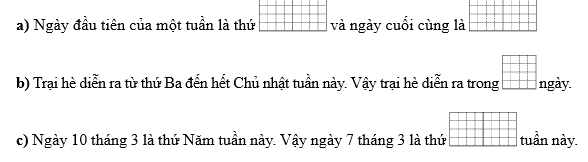 a) Ngày đầu tiên của một tuần là thứ và ngày cuối cùng là

b) Trại hè diễn ra từ thứ Ba đến hết Chủ nhật tuần này. Vậy trại hè diễn ra trong ngày.

c) Ngày 10 tháng 3 là thứ Năm tuần này. Vậy ngày 7 tháng 3 là thứ tuần này.